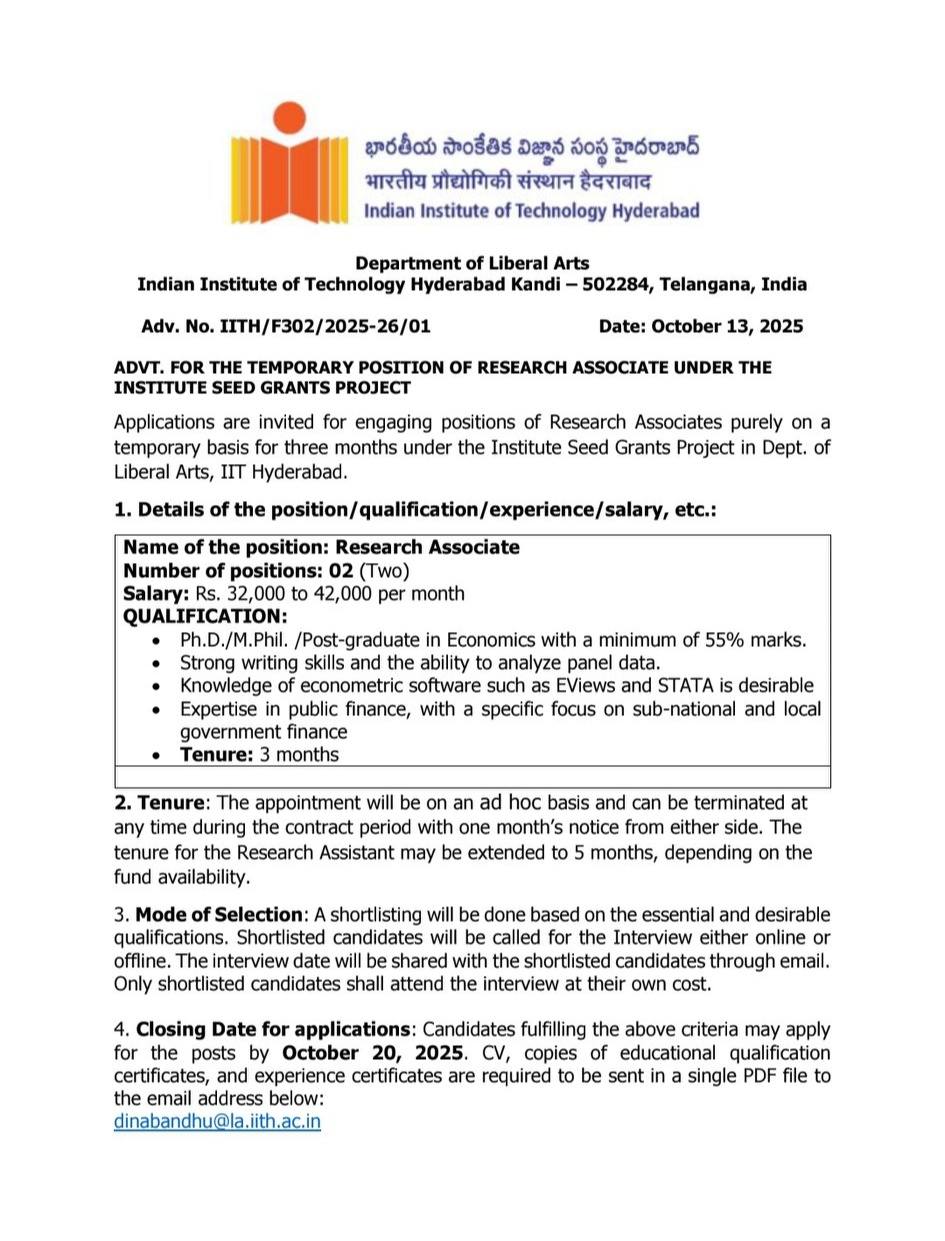 భారతీయ సాంకేతిక విజ్ఞాన సంస్థ హైదరాబాద్
भारतीय प्रौद्योगिकी संस्थान हैदराबाद
Indian Institute of Technology Hyderabad

Department of Liberal Arts
Indian Institute of Technology Hyderabad Kandi – 502284, Telangana, India

Adv. No. IITH/F302/2025-26/01 Date: October 13, 2025

ADVT. FOR THE TEMPORARY POSITION OF RESEARCH ASSOCIATE UNDER THE INSTITUTE SEED GRANTS PROJECT

Applications are invited for engaging positions of Research Associates purely on a temporary basis for three months under the Institute Seed Grants Project in Dept. of Liberal Arts, IIT Hyderabad.

1. Details of the position/qualification/experience/salary, etc.:

Name of the position: Research Associate
Number of positions: 02 (Two)
Salary: Rs. 32,000 to 42,000 per month
QUALIFICATION:
• Ph.D./M.Phil. /Post-graduate in Economics with a minimum of 55% marks.
• Strong writing skills and the ability to analyze panel data.
• Knowledge of econometric software such as EViews and STATA is desirable
• Expertise in public finance, with a specific focus on sub-national and local government finance
• Tenure: 3 months

2. Tenure: The appointment will be on an ad hoc basis and can be terminated at any time during the contract period with one month's notice from either side. The tenure for the Research Assistant may be extended to 5 months, depending on the fund availability.

3. Mode of Selection: A shortlisting will be done based on the essential and desirable qualifications. Shortlisted candidates will be called for the Interview either online or offline. The interview date will be shared with the shortlisted candidates through email. Only shortlisted candidates shall attend the interview at their own cost.

4. Closing Date for applications: Candidates fulfilling the above criteria may apply for the posts by October 20, 2025. CV, copies of educational qualification certificates, and experience certificates are required to be sent in a single PDF file to the email address below:
dinabandhu@la.iith.ac.in